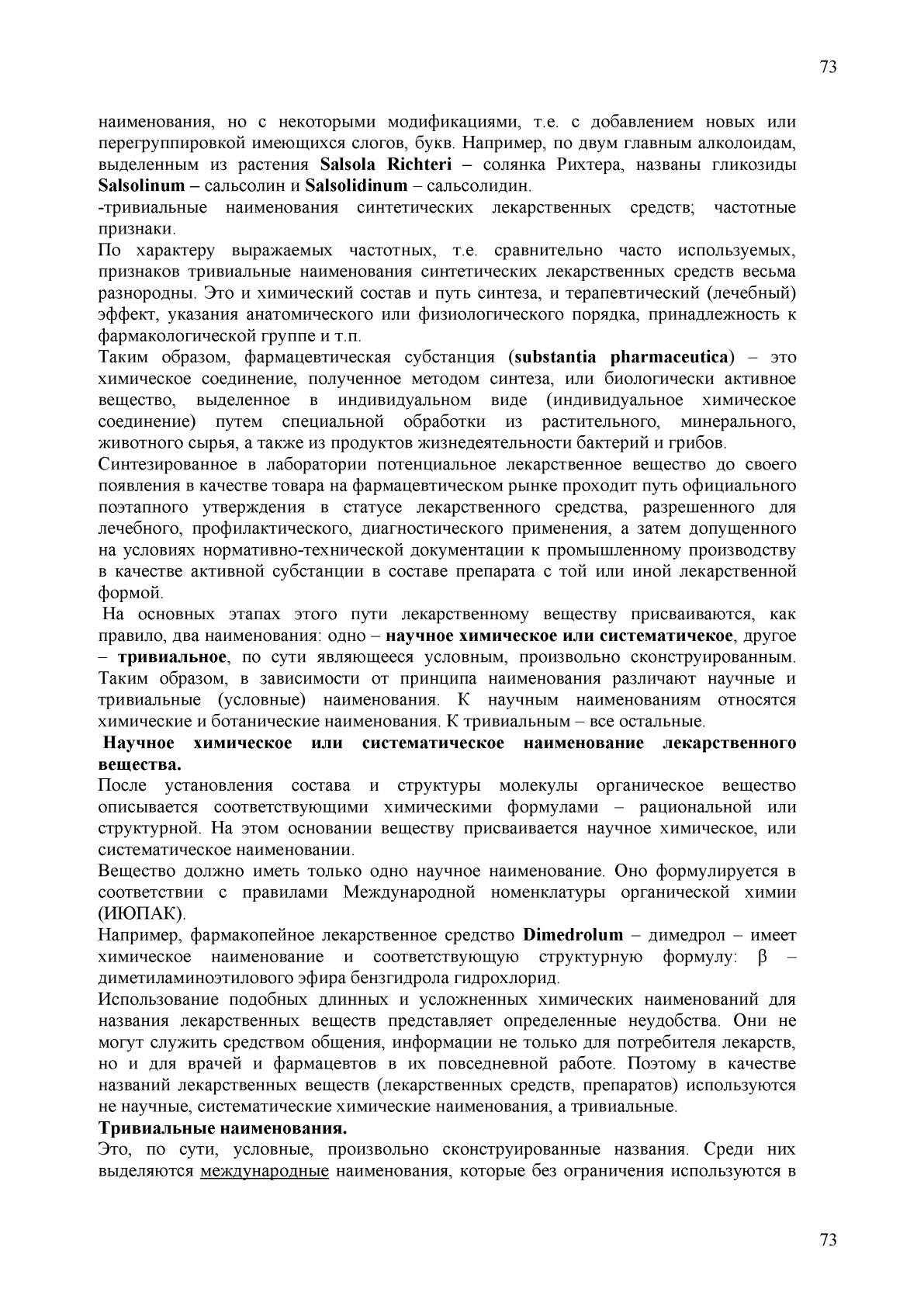 73

наименования, но с некоторыми модификациями, т.е. с добавлением новых или перегруппировкой имеющихся слогов, букв. Например, по двум главным алколоидам, выделенным из растения Salsola Richteri – солянка Рихтера, названы гликозиды Salsolinum – сальсолин и Salsolidinum – сальсолидин.
-тривиальные наименования синтетических лекарственных средств; частотные признаки.
По характеру выражаемых частотных, т.е. сравнительно часто используемых, признаков тривиальные наименования синтетических лекарственных средств весьма разнородны. Это и химический состав и путь синтеза, и терапевтический (лечебный) эффект, указания анатомического или физиологического порядка, принадлежность к фармакологической группе и т.п.
Таким образом, фармацевтическая субстанция (substantia pharmaceutica) – это химическое соединение, полученное методом синтеза, или биологически активное вещество, выделенное в индивидуальном виде (индивидуальное химическое соединение) путем специальной обработки из растительного, минерального, животного сырья, а также из продуктов жизнедеятельности бактерий и грибов.
Синтезированное в лаборатории потенциальное лекарственное вещество до своего появления в качестве товара на фармацевтическом рынке проходит путь официального поэтапного утверждения в статусе лекарственного средства, разрешенного для лечебного, профилактического, диагностического применения, а затем допущенного на условиях нормативно-технической документации к промышленному производству в качестве активной субстанции в составе препарата с той или иной лекарственной формой.
На основных этапах этого пути лекарственному веществу присваиваются, как правило, два наименования: одно – научное химическое или систематичекое, другое – тривиальное, по сути являющееся условным, произвольно сконструированным. Таким образом, в зависимости от принципа наименования различают научные и тривиальные (условные) наименования. К научным наименованиям относятся химические и ботанические наименования. К тривиальным – все остальные.
Научное химическое или систематическое наименование лекарственного вещества.
После установления состава и структуры молекулы органическое вещество описывается соответствующими химическими формулами – рациональной или структурной. На этом основании веществу присваивается научное химическое, или систематическое наименовании.
Вещество должно иметь только одно научное наименование. Оно формулируется в соответствии с правилами Международной номенклатуры органической химии (ИЮПАК).
Например, фармакопейное лекарственное средство Dimedrolum – димедрол – имеет химическое наименование и соответствующую структурную формулу: β – диметиламиноэтилового эфира бензгидрола гидрохлорид.
Использование подобных длинных и усложненных химических наименований для названия лекарственных веществ представляет определенные неудобства. Они не могут служить средством общения, информации не только для потребителя лекарств, но и для врачей и фармацевтов в их повседневной работе. Поэтому в качестве названий лекарственных веществ (лекарственных средств, препаратов) используются не научные, систематические химические наименования, а тривиальные.
Тривиальные наименования.
Это, по сути, условные, произвольно сконструированные названия. Среди них выделяются международные наименования, которые без ограничения используются в

73